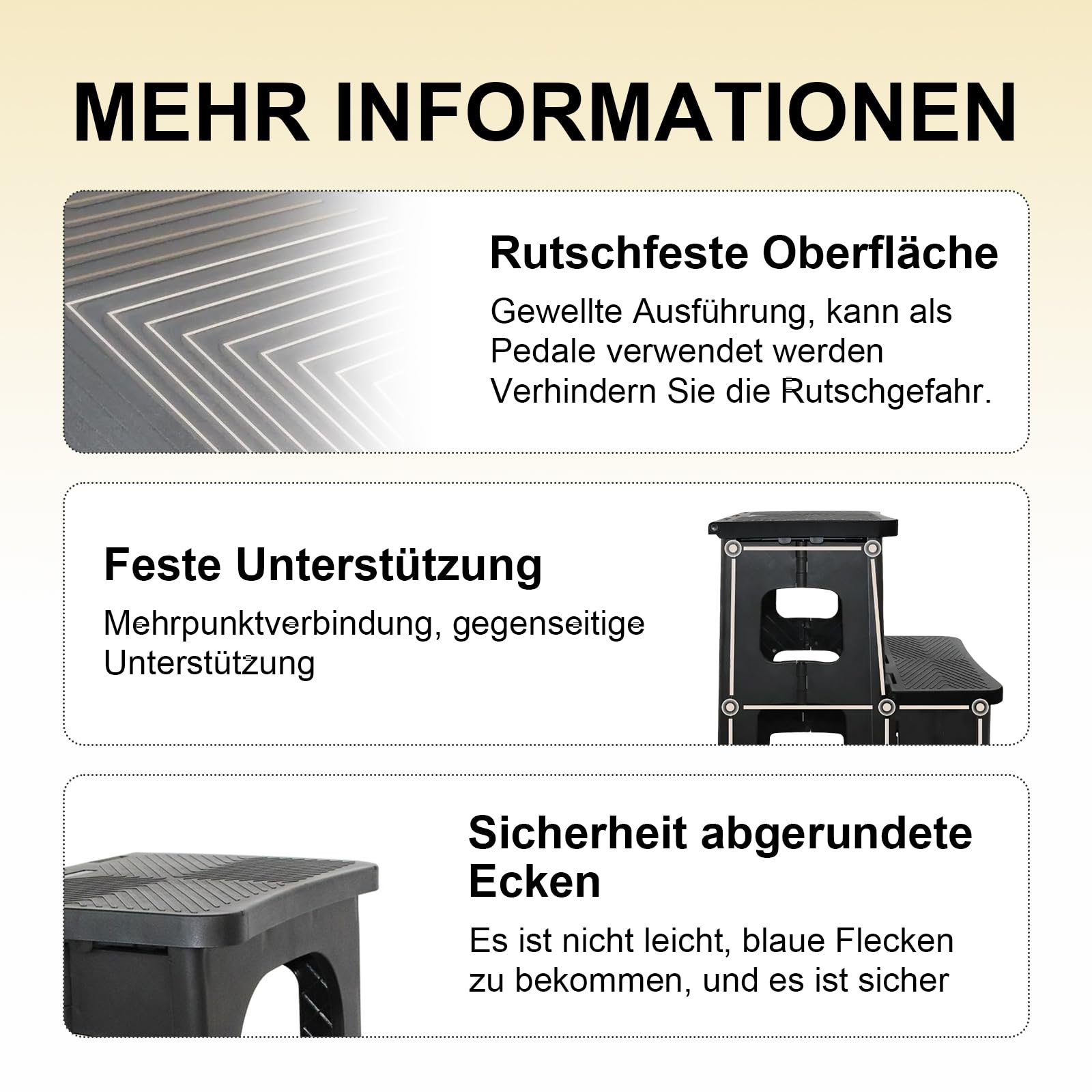 MEHR INFORMATIONEN

Rutschfeste Oberfläche

Gewellte Ausführung, kann als Pedale verwendet werden Verhindern Sie die Rutschgefahr.

Feste Unterstützung

Mehrpunktverbindung, gegenseitige Unterstützung

Sicherheit abgerundete Ecken

Es ist nicht leicht, blaue Flecken zu bekommen, und es ist sicher